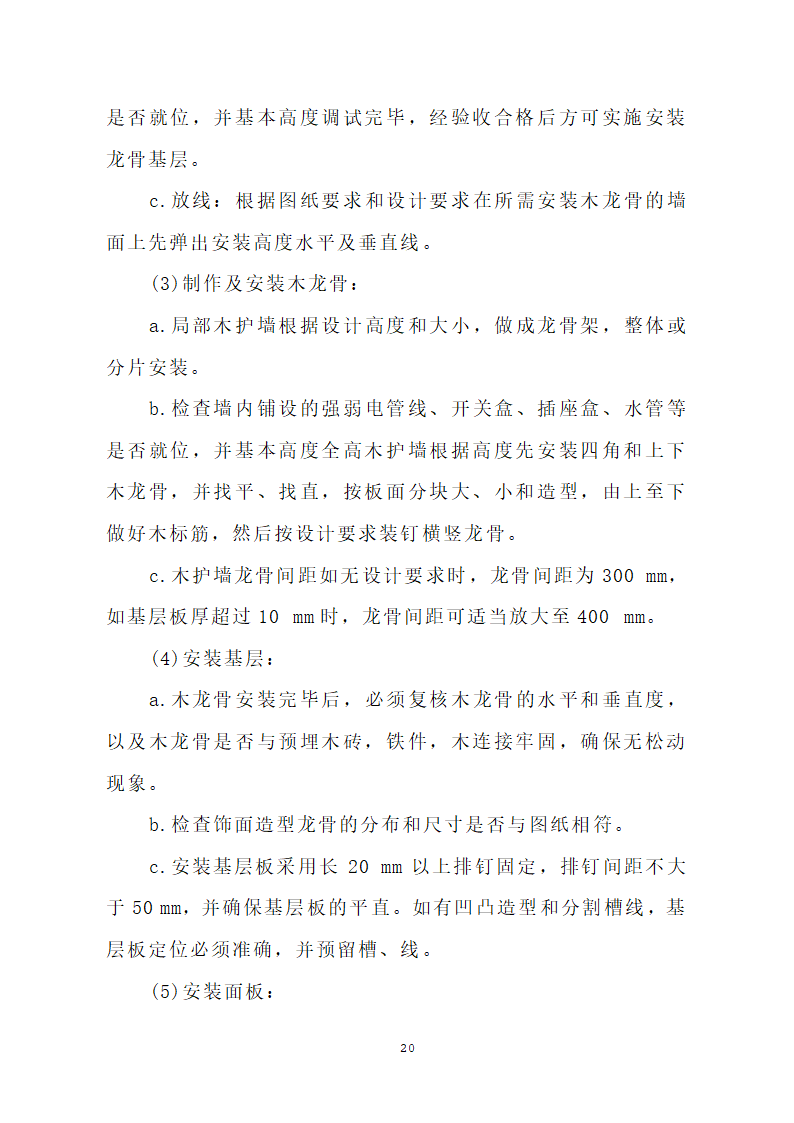 是否就位，并基本高度调试完毕，经验收合格后方可实施安装龙骨基层。

c.放线：根据图纸要求和设计要求在所需安装木龙骨的墙面上先弹出安装高度水平及垂直线。

(3)制作及安装木龙骨：

a.局部木护墙根据设计高度和大小，做成龙骨架，整体或分片安装。

b.检查墙内铺设的强弱电管线、开关盒、插座盒、水管等是否就位，并基本高度全高木护墙根据高度先安装四角和上下木龙骨，并找平、找直，按板面分块大、小和造型，由上至下做好木标筋，然后按设计要求装钉横竖龙骨。

c.木护墙龙骨间距如无设计要求时，龙骨间距为 300 mm，如基层板厚超过 10 mm 时，龙骨间距可适当放大至 400 mm。

(4)安装基层：

a.木龙骨安装完毕后，必须复核木龙骨的水平和垂直度，以及木龙骨是否与预埋木砖，铁件，木连接牢固，确保无松动现象。

b.检查饰面造型龙骨的分布和尺寸是否与图纸相符。

c.安装基层板采用长 20 mm 以上排钉固定，排钉间距不大于 50 mm，并确保基层板的平直。如有凹凸造型和分割槽线，基层板定位必须准确，并预留槽、线。

(5)安装面板：

20